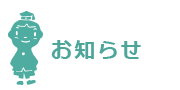 お知らせ